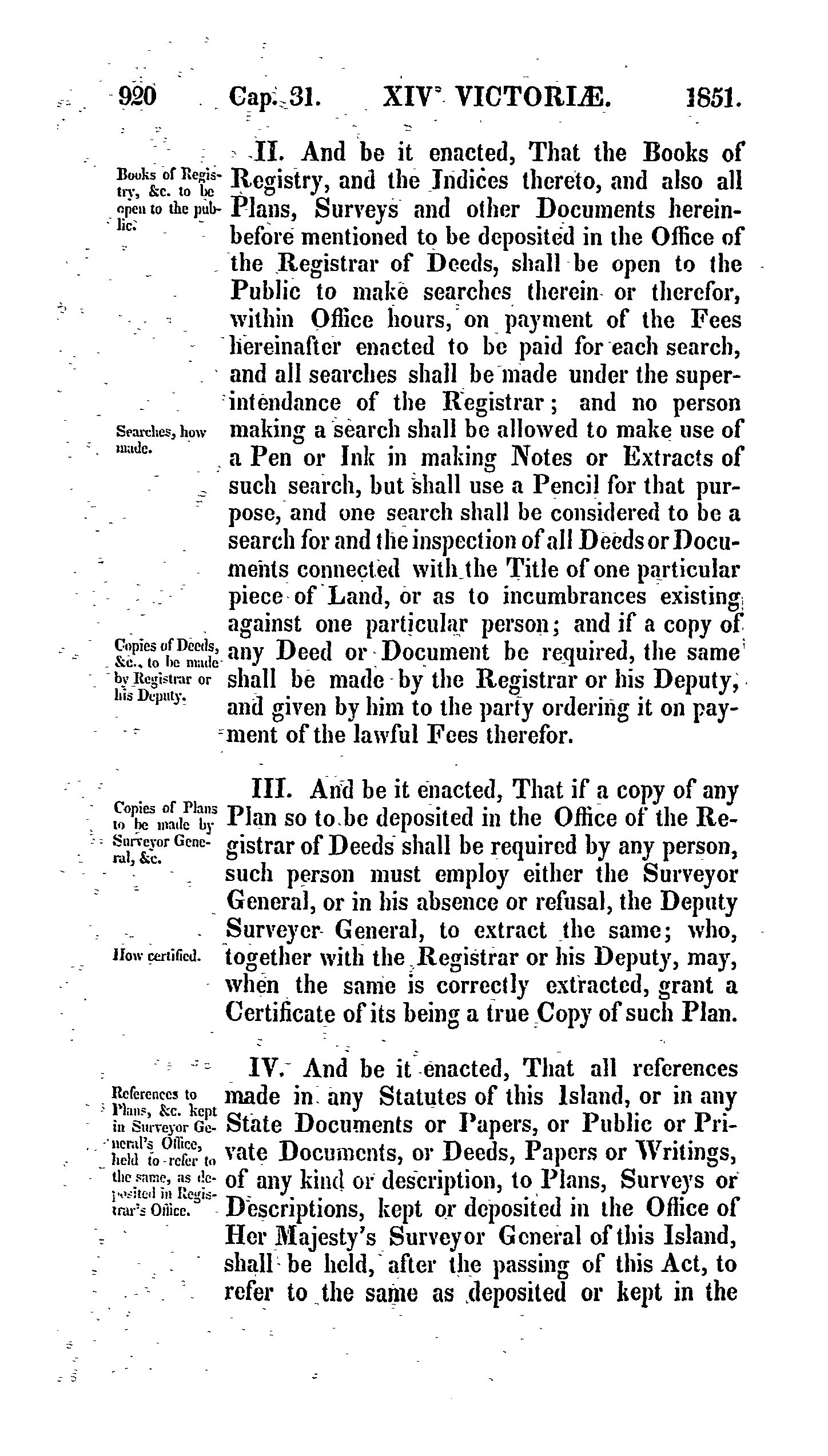 920 Cap. 31. XIV° VICTORIÆ. 1851.

Books of Registry, &c. to be open to the public.

II. And be it enacted, That the Books of Registry, and the Indices thereto, and also all Plans, Surveys and other Documents hereinbefore mentioned to be deposited in the Office of the Registrar of Deeds, shall be open to the Public to make searches therein or therefor, within Office hours, on payment of the Fees hereinafter enacted to be paid for each search, and all searches shall be made under the superintendance of the Registrar; and no person making a search shall be allowed to make use of a Pen or Ink in making Notes or Extracts of such search, but shall use a Pencil for that purpose, and one search shall be considered to be a search for and the inspection of all Deeds or Documents connected with the Title of one particular piece of Land, or as to incumbrances existing against one particular person; and if a copy of any Deed or Document be required, the same shall be made by the Registrar or his Deputy, and given by him to the party ordering it on payment of the lawful Fees therefor.

Searches, how made.

Copies of Deeds, &c., to be made by Registrar or his Deputy.

Copies of Plans to be made by Surveyor General, &c.

III. And be it enacted, That if a copy of any Plan so to be deposited in the Office of the Registrar of Deeds shall be required by any person, such person must employ either the Surveyor General, or in his absence or refusal, the Deputy Surveyer General, to extract the same; who, together with the Registrar or his Deputy, may, when the same is correctly extracted, grant a Certificate of its being a true Copy of such Plan.

How certified.

References to Plans, &c. kept in Surveyor General's Office, held to refer to the same, as deposited in Registrar's Office.

IV. And be it enacted, That all references made in any Statutes of this Island, or in any State Documents or Papers, or Public or Private Documents, or Deeds, Papers or Writings, of any kind or description, to Plans, Surveys or Descriptions, kept or deposited in the Office of Her Majesty's Surveyor General of this Island, shall be held, after the passing of this Act, to refer to the same as deposited or kept in the